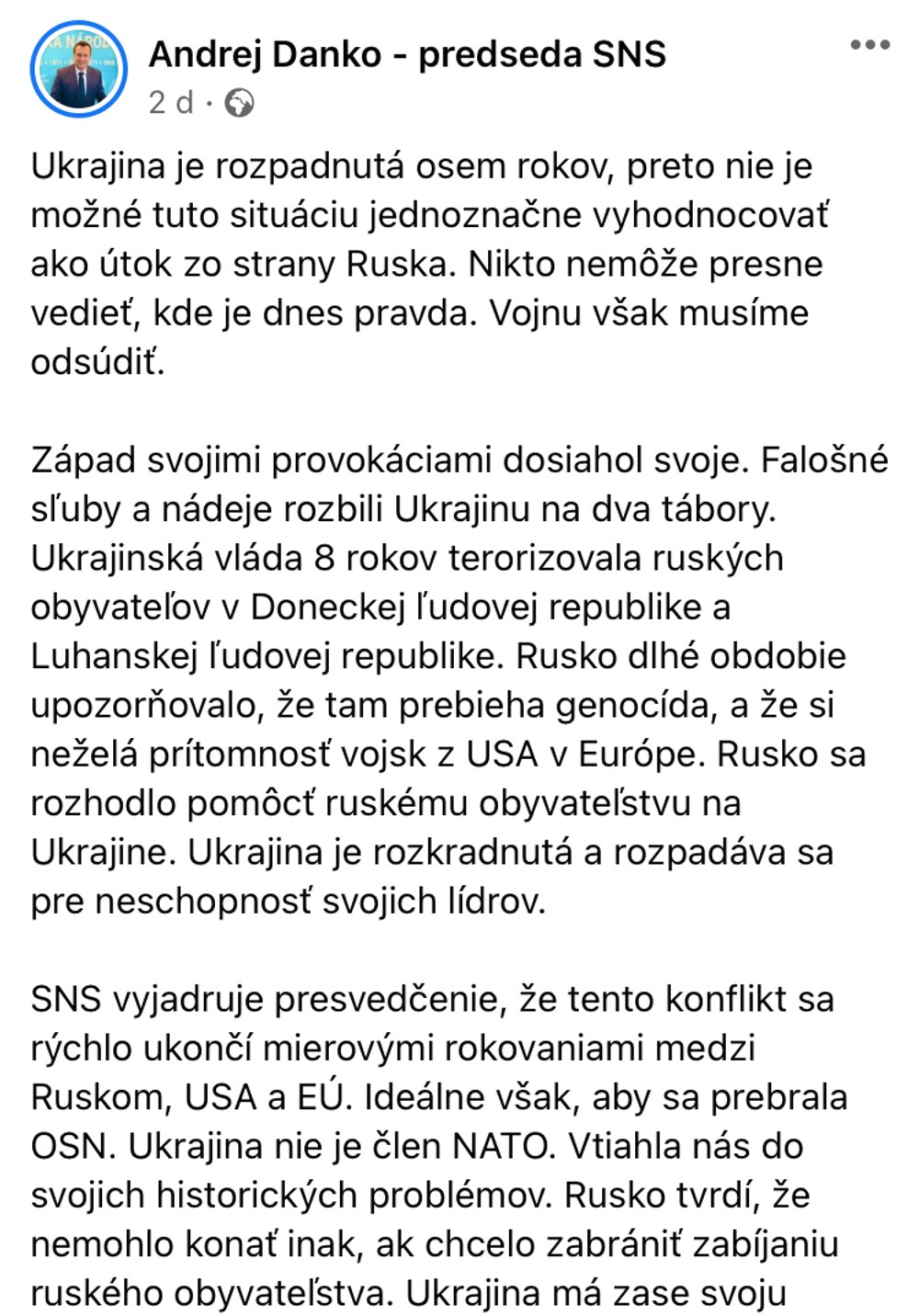 Andrej Danko - predseda SNS
2 d ·

Ukrajina je rozpadnutá osem rokov, preto nie je možné tuto situáciu jednoznačne vyhodnocovať ako útok zo strany Ruska. Nikto nemôže presne vedieť, kde je dnes pravda. Vojnu však musíme odsúdiť.

Západ svojimi provokáciami dosiahol svoje. Falošné sľuby a nádeje rozbili Ukrajinu na dva tábory. Ukrajinská vláda 8 rokov terorizovala ruských obyvateľov v Doneckej ľudovej republike a Luhanskej ľudovej republike. Rusko dlhé obdobie upozorňovalo, že tam prebieha genocída, a že si neželá prítomnosť vojsk z USA v Európe. Rusko sa rozhodlo pomôcť ruskému obyvateľstvu na Ukrajine. Ukrajina je rozkradnutá a rozpadáva sa pre neschopnosť svojich lídrov.

SNS vyjadruje presvedčenie, že tento konflikt sa rýchlo ukončí mierovými rokovaniami medzi Ruskom, USA a EÚ. Ideálne však, aby sa prebrala OSN. Ukrajina nie je člen NATO. Vtiahla nás do svojich historických problémov. Rusko tvrdí, že nemohlo konať inak, ak chcelo zabrániť zabíjaniu ruského obyvateľstva. Ukrajina má zase svoju